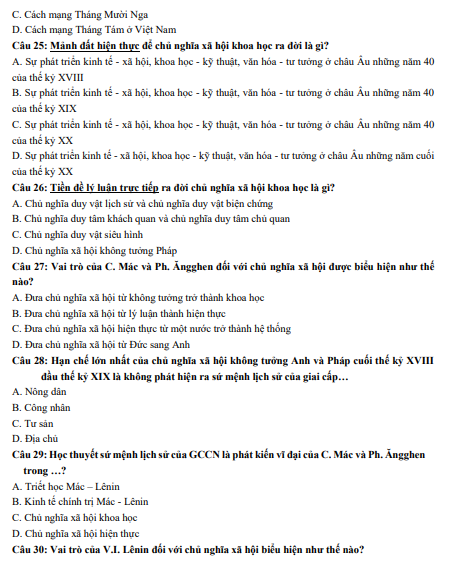 C. Cách mạng Tháng Mười Nga
D. Cách mạng Tháng Tám ở Việt Nam
Câu 25: Mảnh đất hiện thực để chủ nghĩa xã hội khoa học ra đời là gì?
A. Sự phát triển kinh tế - xã hội, khoa học - kỹ thuật, văn hóa - tư tưởng ở châu Âu những năm 40 của thế kỷ XVIII
B. Sự phát triển kinh tế - xã hội, khoa học - kỹ thuật, văn hóa - tư tưởng ở châu Âu những năm 40 của thế kỷ XIX
C. Sự phát triển kinh tế - xã hội, khoa học - kỹ thuật, văn hóa - tư tưởng ở châu Âu những năm 40 của thế kỷ XX
D. Sự phát triển kinh tế - xã hội, khoa học - kỹ thuật, văn hóa - tư tưởng ở châu Âu những năm cuối của thế kỷ XX
Câu 26: Tiền đề lý luận trực tiếp ra đời chủ nghĩa xã hội khoa học là gì?
A. Chủ nghĩa duy vật lịch sử và chủ nghĩa duy vật biện chứng
B. Chủ nghĩa duy tâm khách quan và chủ nghĩa duy tâm chủ quan
C. Chủ nghĩa duy vật siêu hình
D. Chủ nghĩa xã hội không tưởng Pháp
Câu 27: Vai trò của C. Mác và Ph. Ăngghen đối với chủ nghĩa xã hội được biểu hiện như thế nào?
A. Đưa chủ nghĩa xã hội từ không tưởng trở thành khoa học
B. Đưa chủ nghĩa xã hội từ lý luận thành hiện thực
C. Đưa chủ nghĩa xã hội hiện thực từ một nước trở thành hệ thống
D. Đưa chủ nghĩa xã hội từ Đức sang Anh
Câu 28: Hạn chế lớn nhất của chủ nghĩa xã hội không tưởng Anh và Pháp cuối thế kỷ XVIII đầu thế kỷ XIX là không phát hiện ra sứ mệnh lịch sử của giai cấp…
A. Nông dân
B. Công nhân
C. Tư sản
D. Địa chủ
Câu 29: Học thuyết sứ mệnh lịch sử của GCCN là phát kiến vĩ đại của C. Mác và Ph. Ăngghen trong …?
A. Triết học Mác – Lênin
B. Kinh tế chính trị Mác - Lênin
C. Chủ nghĩa xã hội khoa học
D. Chủ nghĩa xã hội hiện thực
Câu 30: Vai trò của V.I. Lênin đối với chủ nghĩa xã hội biểu hiện như thế nào?